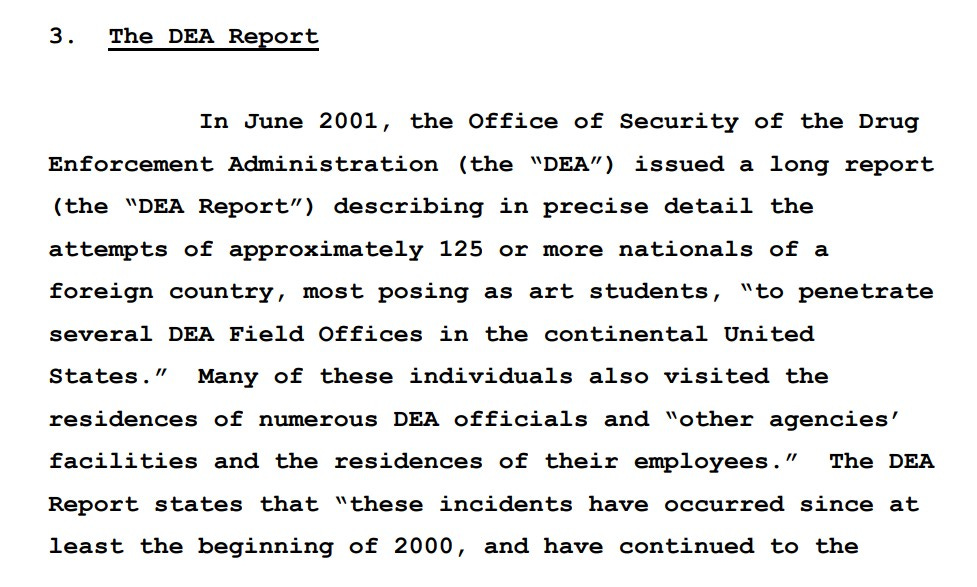 3. The DEA Report

In June 2001, the Office of Security of the Drug Enforcement Administration (the "DEA") issued a long report (the "DEA Report") describing in precise detail the attempts of approximately 125 or more nationals of a foreign country, most posing as art students, "to penetrate several DEA Field Offices in the continental United States." Many of these individuals also visited the residences of numerous DEA officials and "other agencies' facilities and the residences of their employees." The DEA Report states that "these incidents have occurred since at least the beginning of 2000, and have continued to the